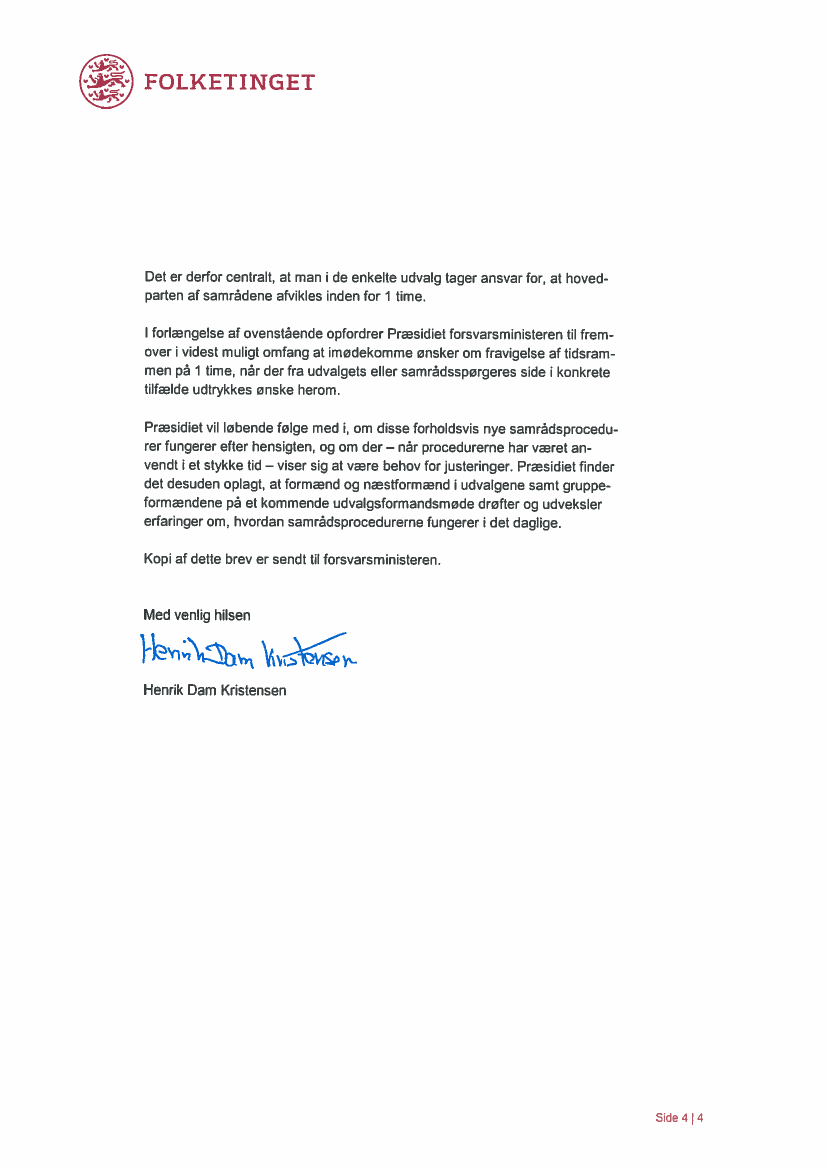 FOLKETINGET

Det er derfor centralt, at man i de enkelte udvalg tager ansvar for, at hovedparten af samrådene afvikles inden for 1 time.

I forlængelse af ovenstående opfordrer Præsidiet forsvarsministeren til fremover i videst muligt omfang at imødekomme ønsker om fravigelse af tidsrammen på 1 time, når der fra udvalgets eller samrådsspørgeres side i konkrete tilfælde udtrykkes ønske herom.

Præsidiet vil løbende følge med i, om disse forholdsvis nye samrådsprocedurer fungerer efter hensigten, og om der – når procedurerne har været anvendt i et stykke tid – viser sig at være behov for justeringer. Præsidiet finder det desuden oplagt, at formænd og næstformænd i udvalgene samt gruppeformændene på et kommende udvalgsformandsmøde drøfter og udveksler erfaringer om, hvordan samrådsprocedurerne fungerer i det daglige.

Kopi af dette brev er sendt til forsvarsministeren.

Med venlig hilsen

Henrik Dam Kristensen

Henrik Dam Kristensen

Side 4 | 4